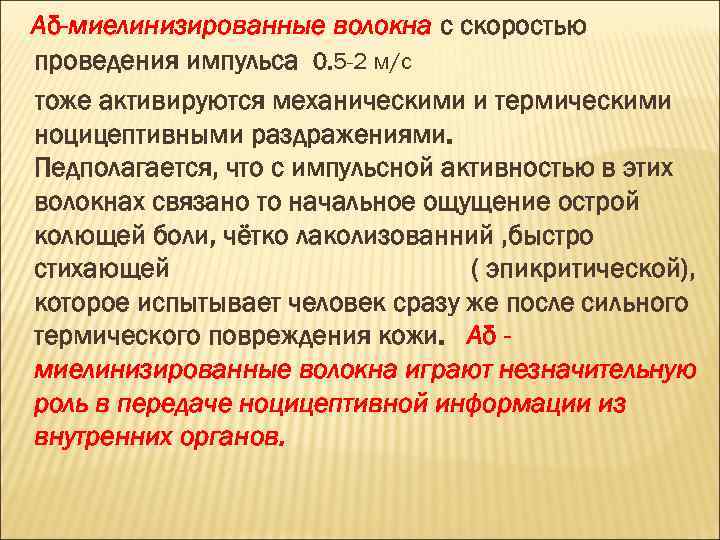 Аδ-миелинизированные волокна с скоростью проведения импульса 0.5-2 м/с

тоже активируются механическими и термическими ноцицептивными раздражениями. Педполагается, что с импульсной активностью в этих волокнах связано то начальное ощущение острой колющей боли, чётко лаколизованний ,быстро стихающей ( эпикритической), которое испытывает человек сразу же после сильного термического повреждения кожи. Аδ - миелинизированные волокна играют незначительную роль в передаче ноцицептивной информации из внутренних органов.